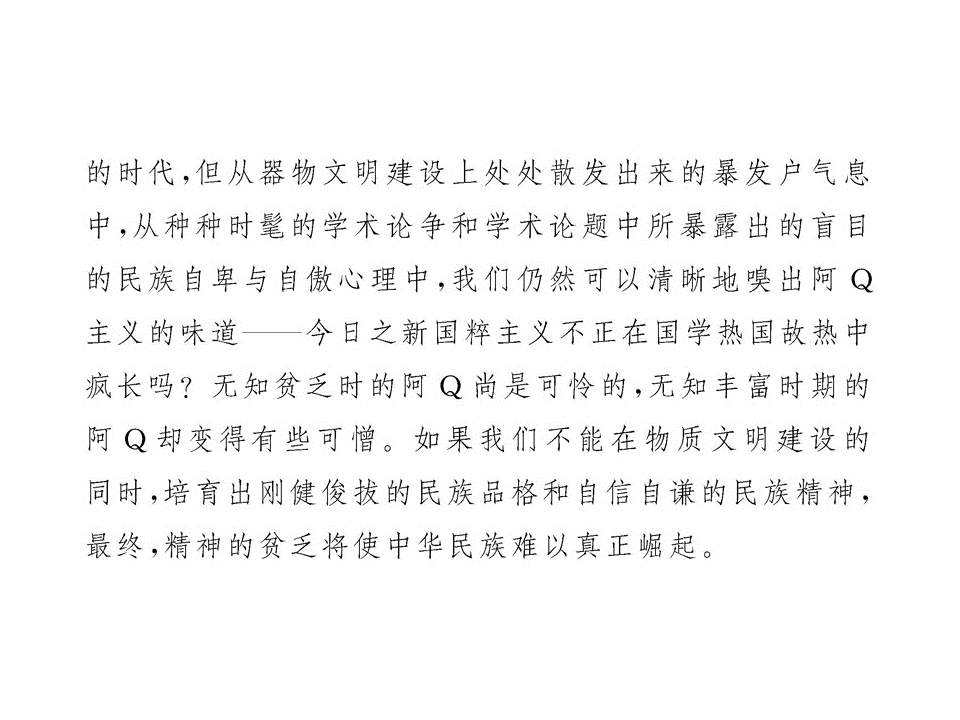 的时代,但从器物文明建设上处处散发出来的暴发户气息中,从种种时髦的学术论争和学术论题中所暴露出的盲目的民族自卑与自傲心理中,我们仍然可以清晰地嗅出阿Q主义的味道——今日之新国粹主义不正在国学热国故热中疯长吗?无知贫乏时的阿Q尚是可怜的,无知丰富时期的阿Q却变得有些可憎。如果我们不能在物质文明建设的同时,培育出刚健俊拔的民族品格和自信自谦的民族精神,最终,精神的贫乏将使中华民族难以真正崛起。